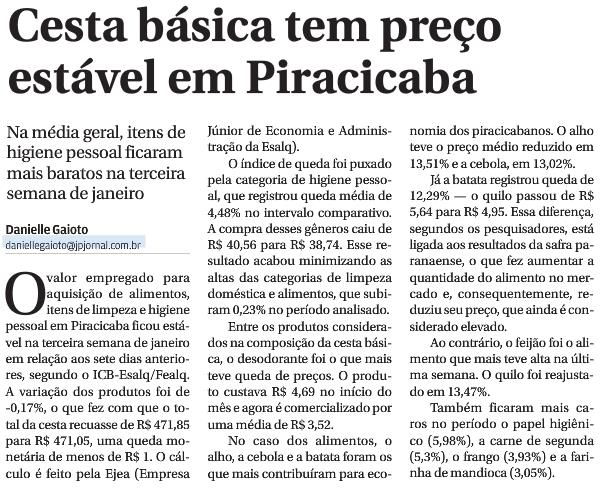 Cesta básica tem preço estável em Piracicaba

Na média geral, itens de higiene pessoal ficaram mais baratos na terceira semana de janeiro

Danielle Gaioto
daniellegaioto@jpjornal.com.br

O valor empregado para aquisição de alimentos, itens de limpeza e higiene pessoal em Piracicaba ficou estável na terceira semana de janeiro em relação aos sete dias anteriores, segundo o ICB-Esalq/Fealq. A variação dos produtos foi de -0,17%, o que fez com que o total da cesta recuasse de R$ 471,85 para R$ 471,05, uma queda monetária de menos de R$ 1. O cálculo é feito pela Ejea (Empresa Júnior de Economia e Administração da Esalq).

O índice de queda foi puxado pela categoria de higiene pessoal, que registrou queda média de 4,48% no intervalo comparativo. A compra desses gêneros caiu de R$ 40,56 para R$ 38,74. Esse resultado acabou minimizando as altas das categorias de limpeza doméstica e alimentos, que subiram 0,23% no período analisado.

Entre os produtos considerados na composição da cesta básica, o desodorante foi o que mais teve queda de preços. O produto custava R$ 4,69 no início do mês e agora é comercializado por uma média de R$ 3,52.

No caso dos alimentos, o alho, a cebola e a batata foram os que mais contribuíram para economia dos piracicabanos. O alho teve o preço médio reduzido em 13,51% e a cebola, em 13,02%.

Já a batata registrou queda de 12,29% — o quilo passou de R$ 5,64 para R$ 4,95. Essa diferença, segundos os pesquisadores, está ligada aos resultados da safra paranaense, o que fez aumentar a quantidade do alimento no mercado e, consequentemente, reduziu seu preço, que ainda é considerado elevado.

Ao contrário, o feijão foi o alimento que mais teve alta na última semana. O quilo foi reajustado em 13,47%.

Também ficaram mais caros no período o papel higiênico (5,98%), a carne de segunda (5,3%), o frango (3,93%) e a farinha de mandioca (3,05%).